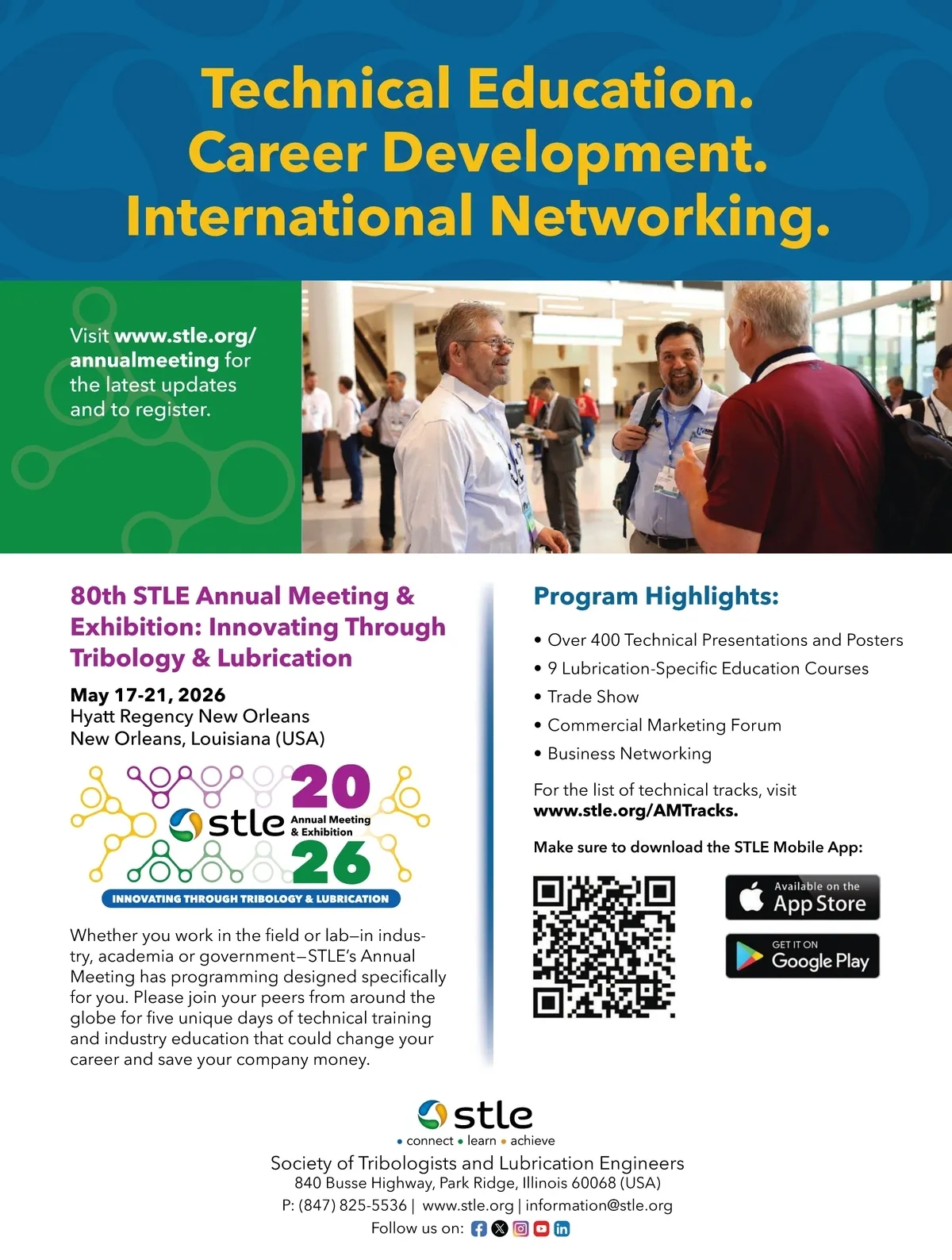 Technical Education.
Career Development.
International Networking.

Visit www.stle.org/annualmeeting for the latest updates and to register.

80th STLE Annual Meeting & Exhibition: Innovating Through Tribology & Lubrication

May 17-21, 2026
Hyatt Regency New Orleans
New Orleans, Louisiana (USA)

20 stle Annual Meeting & Exhibition 26
INNOVATING THROUGH TRIBOLOGY & LUBRICATION

Whether you work in the field or lab—in industry, academia or government—STLE's Annual Meeting has programming designed specifically for you. Please join your peers from around the globe for five unique days of technical training and industry education that could change your career and save your company money.

Program Highlights:

• Over 400 Technical Presentations and Posters
• 9 Lubrication-Specific Education Courses
• Trade Show
• Commercial Marketing Forum
• Business Networking

For the list of technical tracks, visit www.stle.org/AMTracks.

Make sure to download the STLE Mobile App:

Available on the App Store

GET IT ON Google Play

stle
• connect • learn • achieve
Society of Tribologists and Lubrication Engineers
840 Busse Highway, Park Ridge, Illinois 60068 (USA)
P: (847) 825-5536 | www.stle.org | information@stle.org
Follow us on: